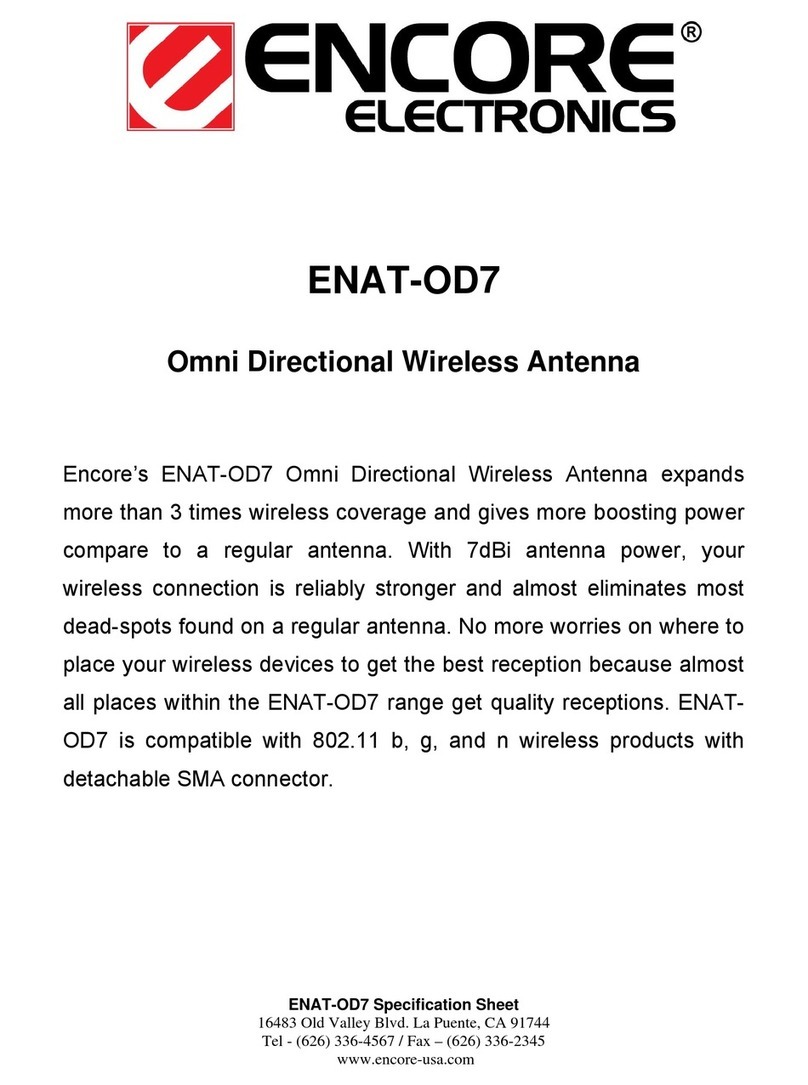 ENCORE®
ELECTRONICS

ENAT-OD7

Omni Directional Wireless Antenna

Encore's ENAT-OD7 Omni Directional Wireless Antenna expands more than 3 times wireless coverage and gives more boosting power compare to a regular antenna. With 7dBi antenna power, your wireless connection is reliably stronger and almost eliminates most dead-spots found on a regular antenna. No more worries on where to place your wireless devices to get the best reception because almost all places within the ENAT-OD7 range get quality receptions. ENAT-OD7 is compatible with 802.11 b, g, and n wireless products with detachable SMA connector.

ENAT-OD7 Specification Sheet
16483 Old Valley Blvd. La Puente, CA 91744
Tel - (626) 336-4567 / Fax – (626) 336-2345
www.encore-usa.com